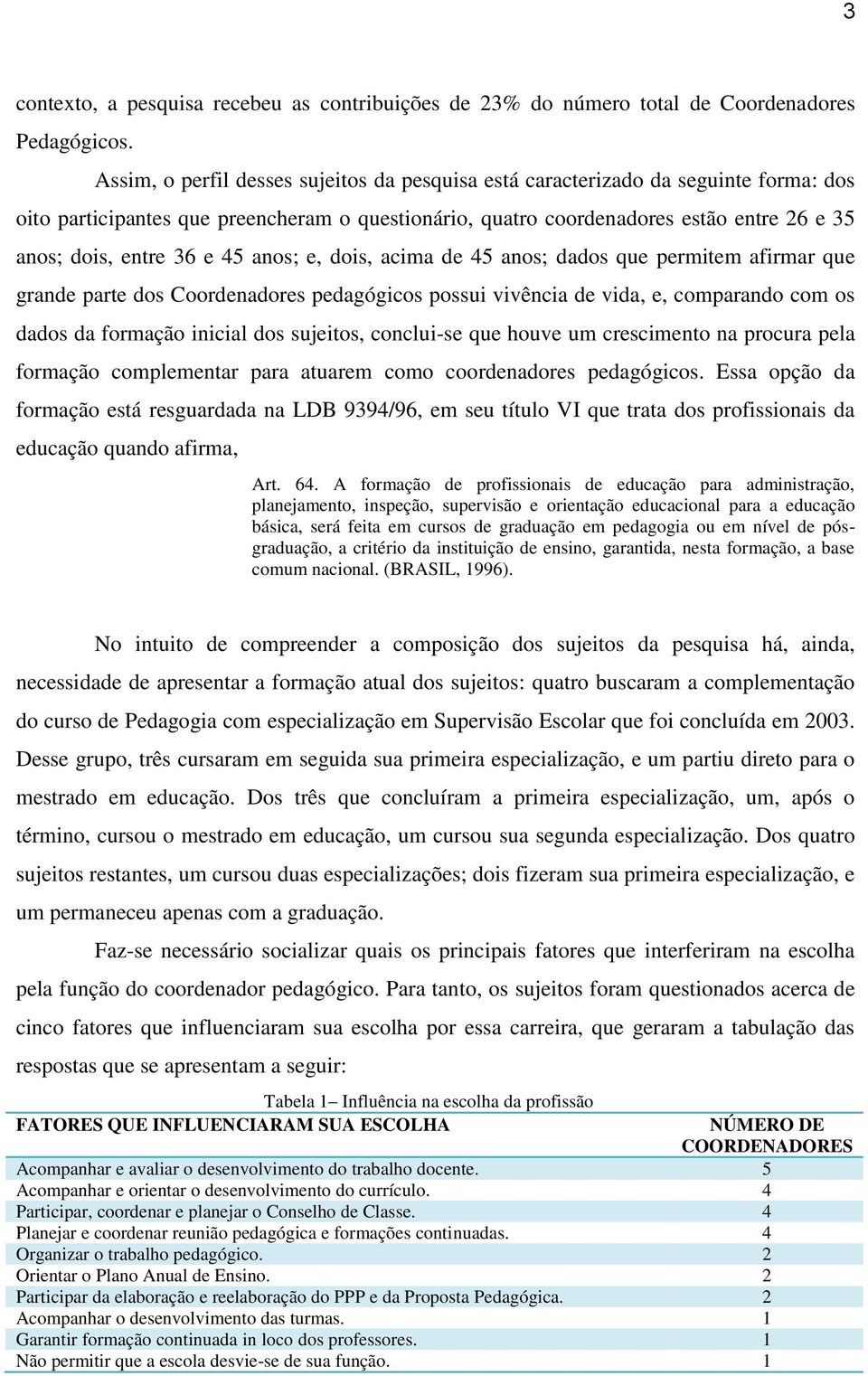 3

contexto, a pesquisa recebeu as contribuições de 23% do número total de Coordenadores Pedagógicos.

Assim, o perfil desses sujeitos da pesquisa está caracterizado da seguinte forma: dos oito participantes que preencheram o questionário, quatro coordenadores estão entre 26 e 35 anos; dois, entre 36 e 45 anos; e, dois, acima de 45 anos; dados que permitem afirmar que grande parte dos Coordenadores pedagógicos possui vivência de vida, e, comparando com os dados da formação inicial dos sujeitos, conclui-se que houve um crescimento na procura pela formação complementar para atuarem como coordenadores pedagógicos. Essa opção da formação está resguardada na LDB 9394/96, em seu título VI que trata dos profissionais da educação quando afirma,

Art. 64. A formação de profissionais de educação para administração, planejamento, inspeção, supervisão e orientação educacional para a educação básica, será feita em cursos de graduação em pedagogia ou em nível de pós-graduação, a critério da instituição de ensino, garantida, nesta formação, a base comum nacional. (BRASIL, 1996).

No intuito de compreender a composição dos sujeitos da pesquisa há, ainda, necessidade de apresentar a formação atual dos sujeitos: quatro buscaram a complementação do curso de Pedagogia com especialização em Supervisão Escolar que foi concluída em 2003. Desse grupo, três cursaram em seguida sua primeira especialização, e um partiu direto para o mestrado em educação. Dos três que concluíram a primeira especialização, um, após o término, cursou o mestrado em educação, um cursou sua segunda especialização. Dos quatro sujeitos restantes, um cursou duas especializações; dois fizeram sua primeira especialização, e um permaneceu apenas com a graduação.

Faz-se necessário socializar quais os principais fatores que interferiram na escolha pela função do coordenador pedagógico. Para tanto, os sujeitos foram questionados acerca de cinco fatores que influenciaram sua escolha por essa carreira, que geraram a tabulação das respostas que se apresentam a seguir:

Tabela 1– Influência na escolha da profissão

| FATORES QUE INFLUENCIARAM SUA ESCOLHA | NÚMERO DE COORDENADORES |
|---|---|
| Acompanhar e avaliar o desenvolvimento do trabalho docente. | 5 |
| Acompanhar e orientar o desenvolvimento do currículo. | 4 |
| Participar, coordenar e planejar o Conselho de Classe. | 4 |
| Planejar e coordenar reunião pedagógica e formações continuadas. | 4 |
| Organizar o trabalho pedagógico. | 2 |
| Orientar o Plano Anual de Ensino. | 2 |
| Participar da elaboração e reelaboração do PPP e da Proposta Pedagógica. | 2 |
| Acompanhar o desenvolvimento das turmas. | 1 |
| Garantir formação continuada in loco dos professores. | 1 |
| Não permitir que a escola desvie-se de sua função. | 1 |